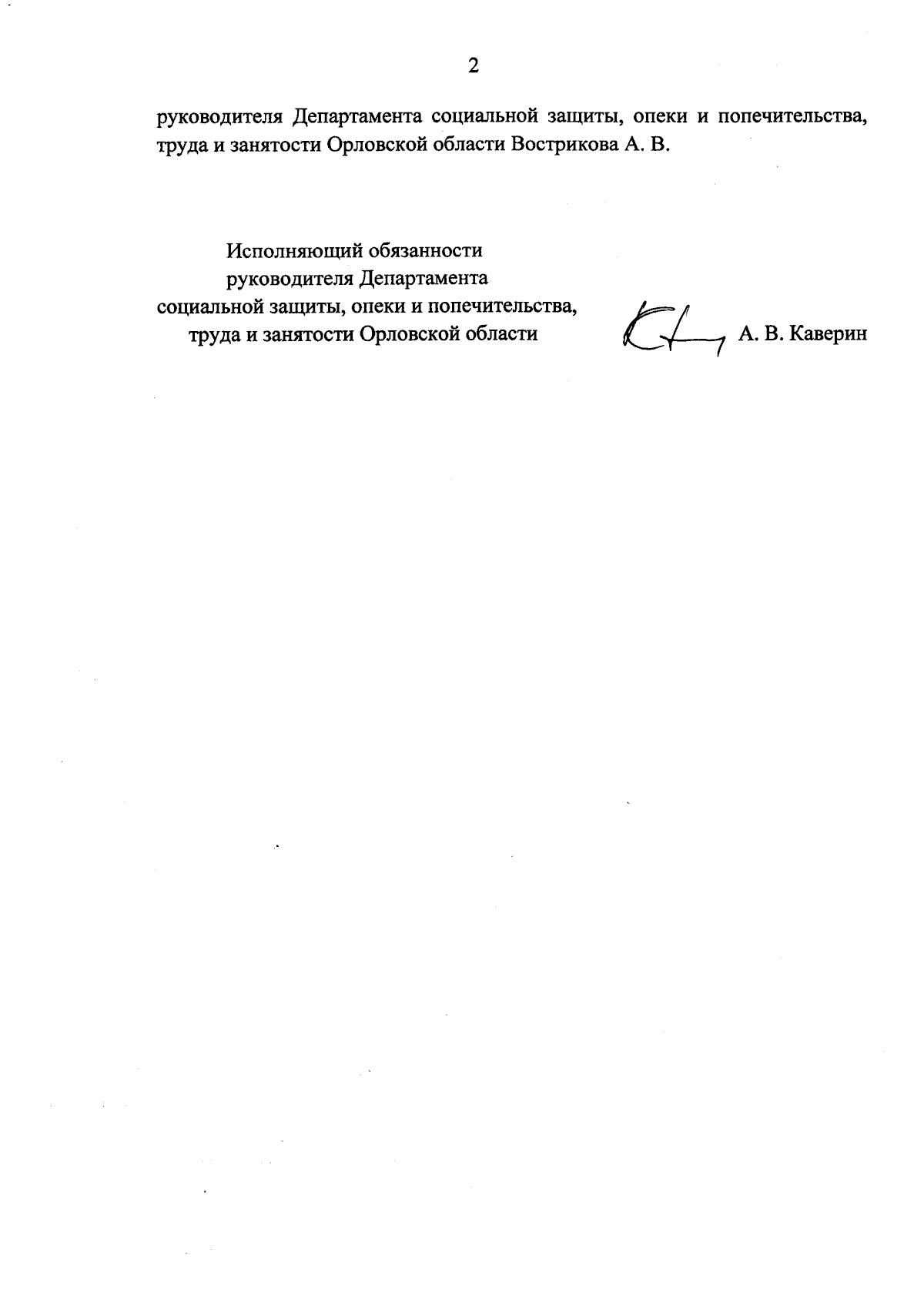 2

руководителя Департамента социальной защиты, опеки и попечительства, труда и занятости Орловской области Вострикова А. В.

Исполняющий обязанности
руководителя Департамента
социальной защиты, опеки и попечительства,
труда и занятости Орловской области

А. В. Каверин